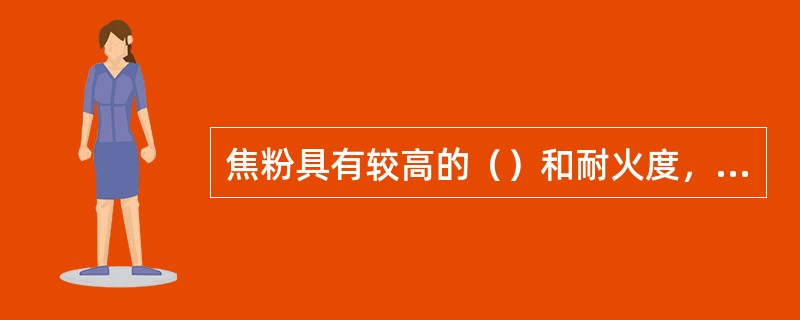 焦粉具有较高的（）和耐火度，...